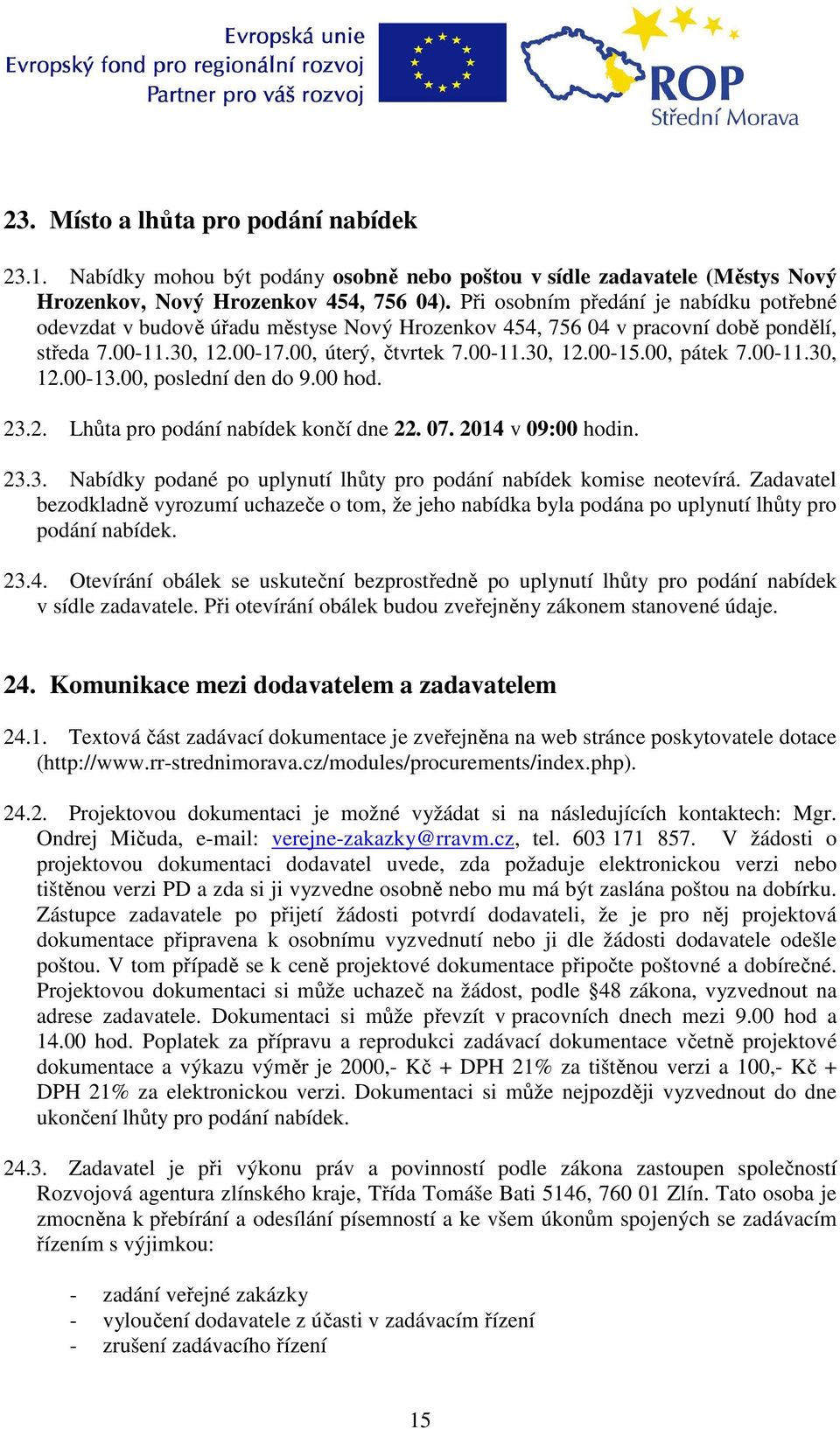 Evropská unie
Evropský fond pro regionální rozvoj
Partner pro váš rozvoj

ROP
Střední Morava

23. Místo a lhůta pro podání nabídek

23.1. Nabídky mohou být podány osobně nebo poštou v sídle zadavatele (Městys Nový Hrozenkov, Nový Hrozenkov 454, 756 04). Při osobním předání je nabídku potřebné odevzdat v budově úřadu městyse Nový Hrozenkov 454, 756 04 v pracovní době pondělí, středa 7.00-11.30, 12.00-17.00, úterý, čtvrtek 7.00-11.30, 12.00-15.00, pátek 7.00-11.30, 12.00-13.00, poslední den do 9.00 hod.

23.2. Lhůta pro podání nabídek končí dne 22. 07. 2014 v 09:00 hodin.

23.3. Nabídky podané po uplynutí lhůty pro podání nabídek komise neotevírá. Zadavatel bezodkladně vyrozumí uchazeče o tom, že jeho nabídka byla podána po uplynutí lhůty pro podání nabídek.

23.4. Otevírání obálek se uskuteční bezprostředně po uplynutí lhůty pro podání nabídek v sídle zadavatele. Při otevírání obálek budou zveřejněny zákonem stanovené údaje.

24. Komunikace mezi dodavatelem a zadavatelem

24.1. Textová část zadávací dokumentace je zveřejněna na web stránce poskytovatele dotace (http://www.rr-strednimorava.cz/modules/procurements/index.php).

24.2. Projektovou dokumentaci je možné vyžádat si na následujících kontaktech: Mgr. Ondrej Mičuda, e-mail: verejne-zakazky@rravm.cz, tel. 603 171 857. V žádosti o projektovou dokumentaci dodavatel uvede, zda požaduje elektronickou verzi nebo tištěnou verzi PD a zda si ji vyzvedne osobně nebo mu má být zaslána poštou na dobírku. Zástupce zadavatele po přijetí žádosti potvrdí dodavateli, že je pro něj projektová dokumentace připravena k osobnímu vyzvednutí nebo ji dle žádosti dodavatele odešle poštou. V tom případě se k ceně projektové dokumentace připočte poštovné a dobírečné. Projektovou dokumentaci si může uchazeč na žádost, podle §48 zákona, vyzvednout na adrese zadavatele. Dokumentaci si může převzít v pracovních dnech mezi 9.00 hod a 14.00 hod. Poplatek za přípravu a reprodukci zadávací dokumentace včetně projektové dokumentace a výkazu výměr je 2000,- Kč + DPH 21% za tištěnou verzi a 100,- Kč + DPH 21% za elektronickou verzi. Dokumentaci si může nejpozději vyzvednout do dne ukončení lhůty pro podání nabídek.

24.3. Zadavatel je při výkonu práv a povinností podle zákona zastoupen společností Rozvojová agentura zlínského kraje, Třída Tomáše Bati 5146, 760 01 Zlín. Tato osoba je zmocněna k přebírání a odesílání písemností a ke všem úkonům spojených se zadávacím řízením s výjimkou:

- zadání veřejné zakázky
- vyloučení dodavatele z účasti v zadávacím řízení
- zrušení zadávacího řízení

15